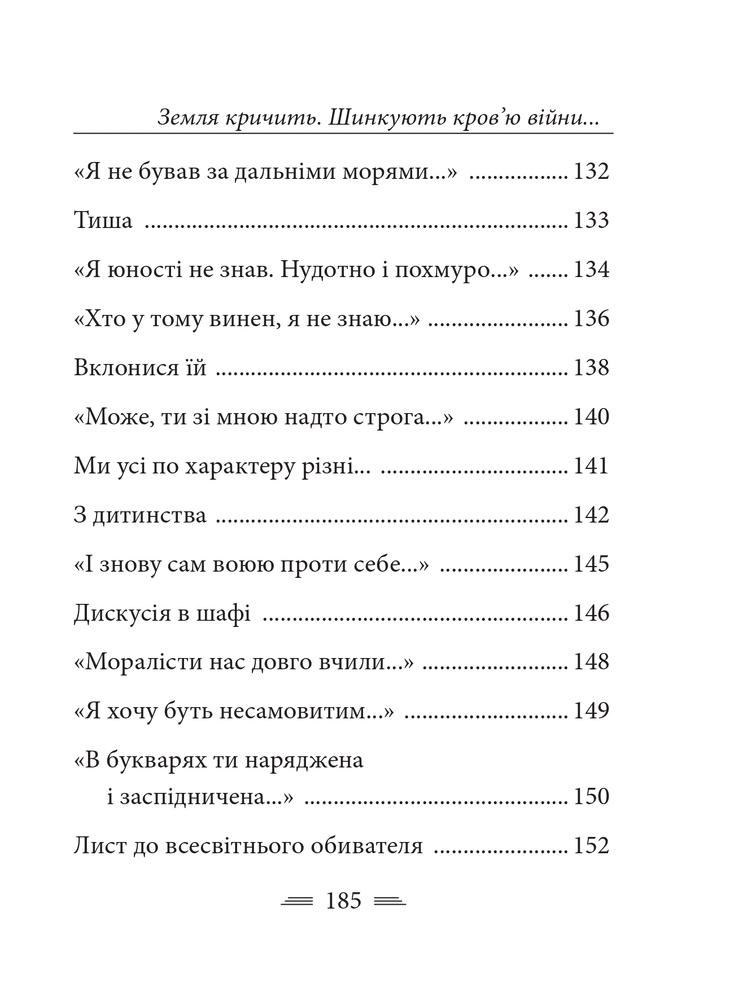 Земля кричить. Шинкують кров'ю війни...

«Я не бував за дальніми морями...» 132

Тиша 133

«Я юності не знав. Нудотно і похмуро...» 134

«Хто у тому винен, я не знаю...» 136

Вклонися їй 138

«Може, ти зі мною надто строга...» 140

Ми усі по характеру різні... 141

З дитинства 142

«І знову сам воюю проти себе...» 145

Дискусія в шафі 146

«Моралісти нас довго вчили...» 148

«Я хочу буть несамовитим...» 149

«В букварях ти наряджена
і заспідничена...» 150

Лист до всесвітнього обивателя 152

185